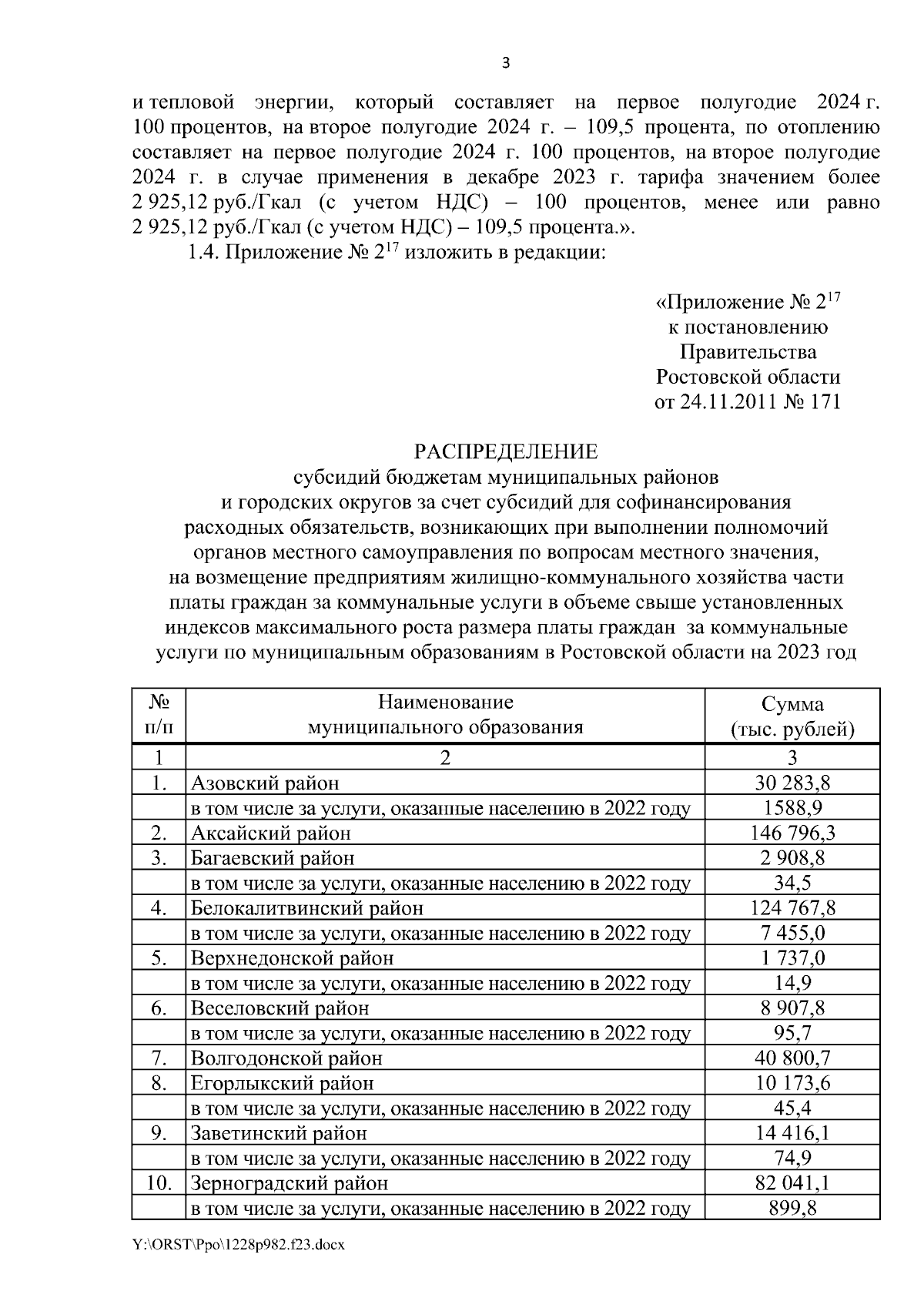 3

и тепловой энергии, который составляет на первое полугодие 2024 г. 100 процентов, на второе полугодие 2024 г. – 109,5 процента, по отоплению составляет на первое полугодие 2024 г. 100 процентов, на второе полугодие 2024 г. в случае применения в декабре 2023 г. тарифа значением более 2 925,12 руб./Гкал (с учетом НДС) – 100 процентов, менее или равно 2 925,12 руб./Гкал (с учетом НДС) – 109,5 процента.».

1.4. Приложение № $2^{17}$ изложить в редакции:

«Приложение № $2^{17}$
к постановлению
Правительства
Ростовской области
от 24.11.2011 № 171

РАСПРЕДЕЛЕНИЕ
субсидий бюджетам муниципальных районов и городских округов за счет субсидий для софинансирования расходных обязательств, возникающих при выполнении полномочий органов местного самоуправления по вопросам местного значения, на возмещение предприятиям жилищно-коммунального хозяйства части платы граждан за коммунальные услуги в объеме свыше установленных индексов максимального роста размера платы граждан за коммунальные услуги по муниципальным образованиям в Ростовской области на 2023 год

| № п/п | Наименование муниципального образования | Сумма (тыс. рублей) |
|---|---|---|
| 1 | 2 | 3 |
| 1. | Азовский район | 30 283,8 |
| | в том числе за услуги, оказанные населению в 2022 году | 1588,9 |
| 2. | Аксайский район | 146 796,3 |
| 3. | Багаевский район | 2 908,8 |
| | в том числе за услуги, оказанные населению в 2022 году | 34,5 |
| 4. | Белокалитвинский район | 124 767,8 |
| | в том числе за услуги, оказанные населению в 2022 году | 7 455,0 |
| 5. | Верхнедонской район | 1 737,0 |
| | в том числе за услуги, оказанные населению в 2022 году | 14,9 |
| 6. | Веселовский район | 8 907,8 |
| | в том числе за услуги, оказанные населению в 2022 году | 95,7 |
| 7. | Волгодонской район | 40 800,7 |
| 8. | Егорлыкский район | 10 173,6 |
| | в том числе за услуги, оказанные населению в 2022 году | 45,4 |
| 9. | Заветинский район | 14 416,1 |
| | в том числе за услуги, оказанные населению в 2022 году | 74,9 |
| 10. | Зерноградский район | 82 041,1 |
| | в том числе за услуги, оказанные населению в 2022 году | 899,8 |

Y:\ORST\Ppo\1228p982.f23.docx